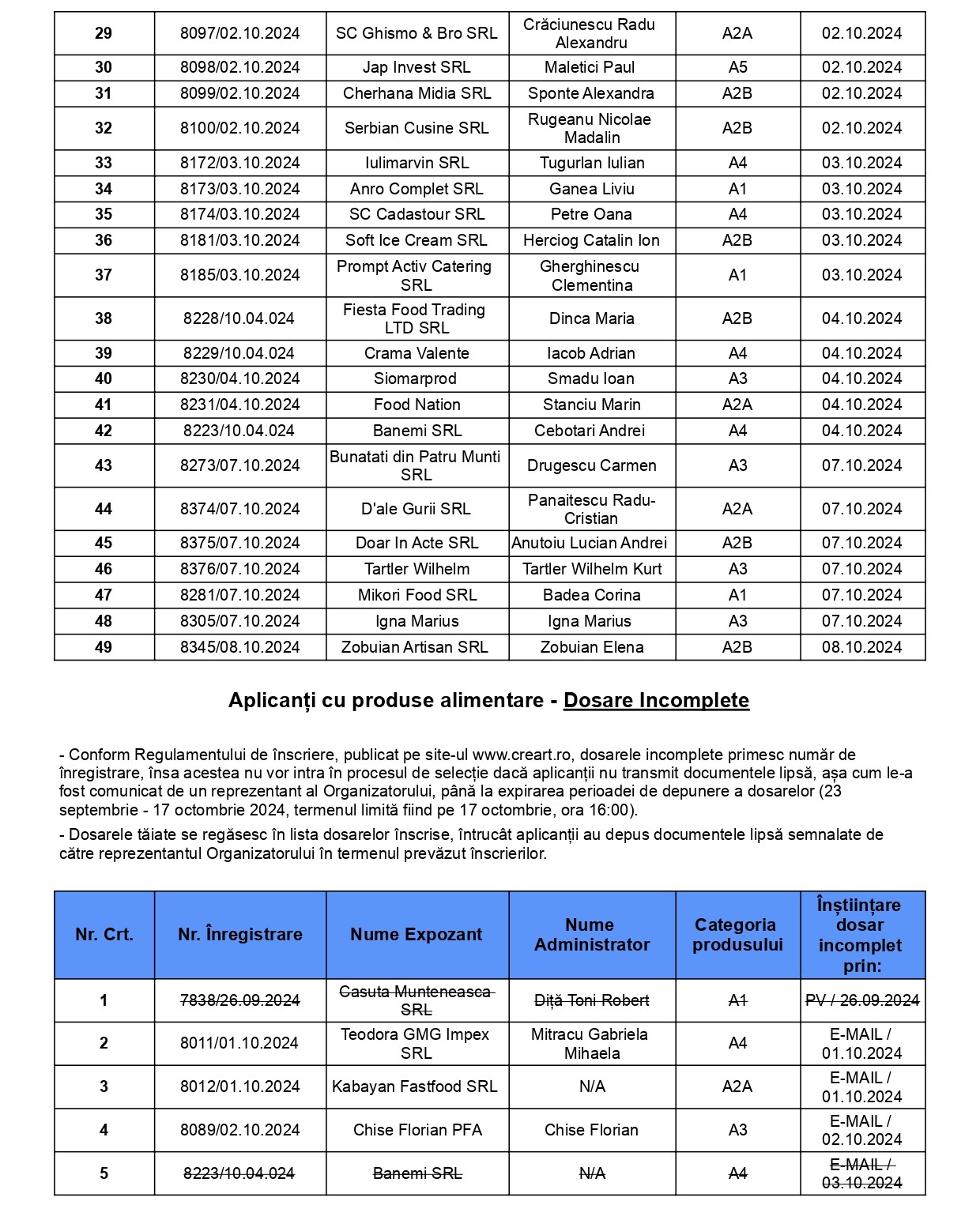 | 29 | 8097/02.10.2024 | SC Ghismo & Bro SRL | Crăciunescu Radu Alexandru | A2A | 02.10.2024 |
|---|---|---|---|---|---|
| 30 | 8098/02.10.2024 | Jap Invest SRL | Maletici Paul | A5 | 02.10.2024 |
| 31 | 8099/02.10.2024 | Cherhana Midia SRL | Sponte Alexandra | A2B | 02.10.2024 |
| 32 | 8100/02.10.2024 | Serbian Cusine SRL | Rugeanu Nicolae Madalin | A2B | 02.10.2024 |
| 33 | 8172/03.10.2024 | Iulimarvin SRL | Tugurlan Iulian | A4 | 03.10.2024 |
| 34 | 8173/03.10.2024 | Anro Complet SRL | Ganea Liviu | A1 | 03.10.2024 |
| 35 | 8174/03.10.2024 | SC Cadastour SRL | Petre Oana | A4 | 03.10.2024 |
| 36 | 8181/03.10.2024 | Soft Ice Cream SRL | Herciog Catalin Ion | A2B | 03.10.2024 |
| 37 | 8185/03.10.2024 | Prompt Activ Catering SRL | Gherghinescu Clementina | A1 | 03.10.2024 |
| 38 | 8228/10.04.024 | Fiesta Food Trading LTD SRL | Dinca Maria | A2B | 04.10.2024 |
| 39 | 8229/10.04.024 | Crama Valente | Iacob Adrian | A4 | 04.10.2024 |
| 40 | 8230/04.10.2024 | Siomarprod | Smadu Ioan | A3 | 04.10.2024 |
| 41 | 8231/04.10.2024 | Food Nation | Stanciu Marin | A2A | 04.10.2024 |
| 42 | 8223/10.04.024 | Banemi SRL | Cebotari Andrei | A4 | 04.10.2024 |
| 43 | 8273/07.10.2024 | Bunatati din Patru Munti SRL | Drugescu Carmen | A3 | 07.10.2024 |
| 44 | 8374/07.10.2024 | D'ale Gurii SRL | Panaitescu Radu-Cristian | A2A | 07.10.2024 |
| 45 | 8375/07.10.2024 | Doar In Acte SRL | Anutoiu Lucian Andrei | A2B | 07.10.2024 |
| 46 | 8376/07.10.2024 | Tartler Wilhelm | Tartler Wilhelm Kurt | A3 | 07.10.2024 |
| 47 | 8281/07.10.2024 | Mikori Food SRL | Badea Corina | A1 | 07.10.2024 |
| 48 | 8305/07.10.2024 | Igna Marius | Igna Marius | A3 | 07.10.2024 |
| 49 | 8345/08.10.2024 | Zobuian Artisan SRL | Zobuian Elena | A2B | 08.10.2024 |

Aplicanți cu produse alimentare - Dosare Incomplete

- Conform Regulamentului de înscriere, publicat pe site-ul www.creart.ro, dosarele incomplete primesc număr de înregistrare, însa acestea nu vor intra în procesul de selecție dacă aplicanții nu transmit documentele lipsă, așa cum le-a fost comunicat de un reprezentant al Organizatorului, până la expirarea perioadei de depunere a dosarelor (23 septembrie - 17 octombrie 2024, termenul limită fiind pe 17 octombrie, ora 16:00).

- Dosarele tăiate se regăsesc în lista dosarelor înscrise, întrucât aplicanții au depus documentele lipsă semnalate de către reprezentantul Organizatorului în termenul prevăzut înscrierilor.

| Nr. Crt. | Nr. Înregistrare | Nume Expozant | Nume Administrator | Categoria produsului | Înștiințare dosar incomplet prin: |
|---|---|---|---|---|---|
| 1 | 7838/26.09.2024 | Casuta Munteneasca SRL | Diță Toni Robert | A1 | PV / 26.09.2024 |
| 2 | 8011/01.10.2024 | Teodora GMG Impex SRL | Mitracu Gabriela Mihaela | A4 | E-MAIL / 01.10.2024 |
| 3 | 8012/01.10.2024 | Kabayan Fastfood SRL | N/A | A2A | E-MAIL / 01.10.2024 |
| 4 | 8089/02.10.2024 | Chise Florian PFA | Chise Florian | A3 | E-MAIL / 02.10.2024 |
| 5 | 8223/10.04.024 | Banemi SRL | N/A | A4 | E-MAIL / 03.10.2024 |